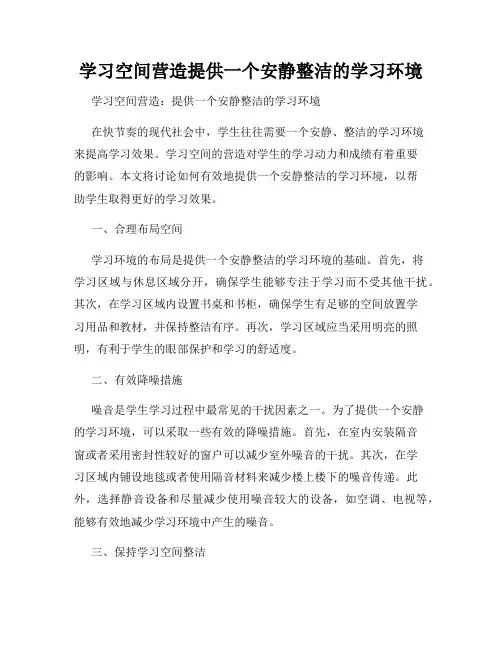 学习空间营造提供一个安静整洁的学习环境

学习空间营造：提供一个安静整洁的学习环境

在快节奏的现代社会中，学生往往需要一个安静、整洁的学习环境来提高学习效果。学习空间的营造对学生的学习动力和成绩有着重要的影响。本文将讨论如何有效地提供一个安静整洁的学习环境，以帮助学生取得更好的学习效果。

一、合理布局空间

学习环境的布局是提供一个安静整洁的学习环境的基础。首先，将学习区域与休息区域分开，确保学生能够专注于学习而不受其他干扰。其次，在学习区域内设置书桌和书柜，确保学生有足够的空间放置学习用品和教材，并保持整洁有序。再次，学习区域应当采用明亮的照明，有利于学生的眼部保护和学习的舒适度。

二、有效降噪措施

噪音是学生学习过程中最常见的干扰因素之一。为了提供一个安静的学习环境，可以采取一些有效的降噪措施。首先，在室内安装隔音窗或者采用密封性较好的窗户可以减少室外噪音的干扰。其次，在学习区域内铺设地毯或者使用隔音材料来减少楼上楼下的噪音传递。此外，选择静音设备和尽量减少使用噪音较大的设备，如空调、电视等，能够有效地减少学习环境中产生的噪音。

三、保持学习空间整洁